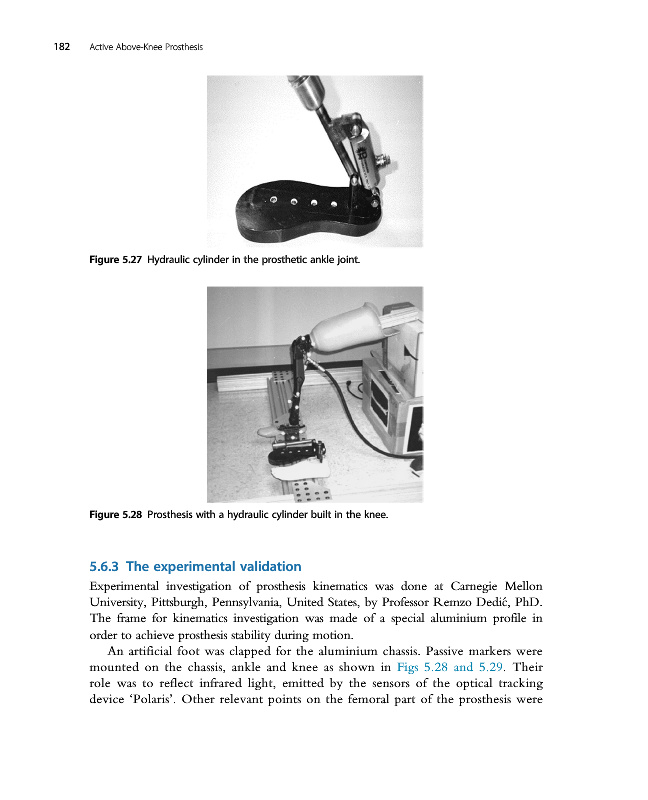 182 Active Above-Knee Prosthesis

Figure 5.27 Hydraulic cylinder in the prosthetic ankle joint.

Figure 5.28 Prosthesis with a hydraulic cylinder built in the knee.

5.6.3 The experimental validation

Experimental investigation of prosthesis kinematics was done at Carnegie Mellon University, Pittsburgh, Pennsylvania, United States, by Professor Remzo Dedić, PhD. The frame for kinematics investigation was made of a special aluminium profile in order to achieve prosthesis stability during motion.

An artificial foot was clapped for the aluminium chassis. Passive markers were mounted on the chassis, ankle and knee as shown in Figs 5.28 and 5.29. Their role was to reflect infrared light, emitted by the sensors of the optical tracking device 'Polaris'. Other relevant points on the femoral part of the prosthesis were